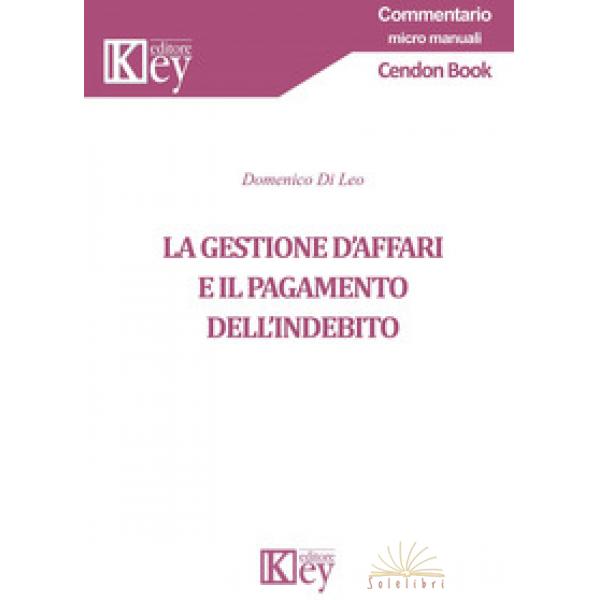 Key editore

Commentario
micro manuali

Cendon Book

Domenico Di Leo

LA GESTIONE D'AFFARI
E IL PAGAMENTO
DELL'INDEBITO

Key editore

Solelibri